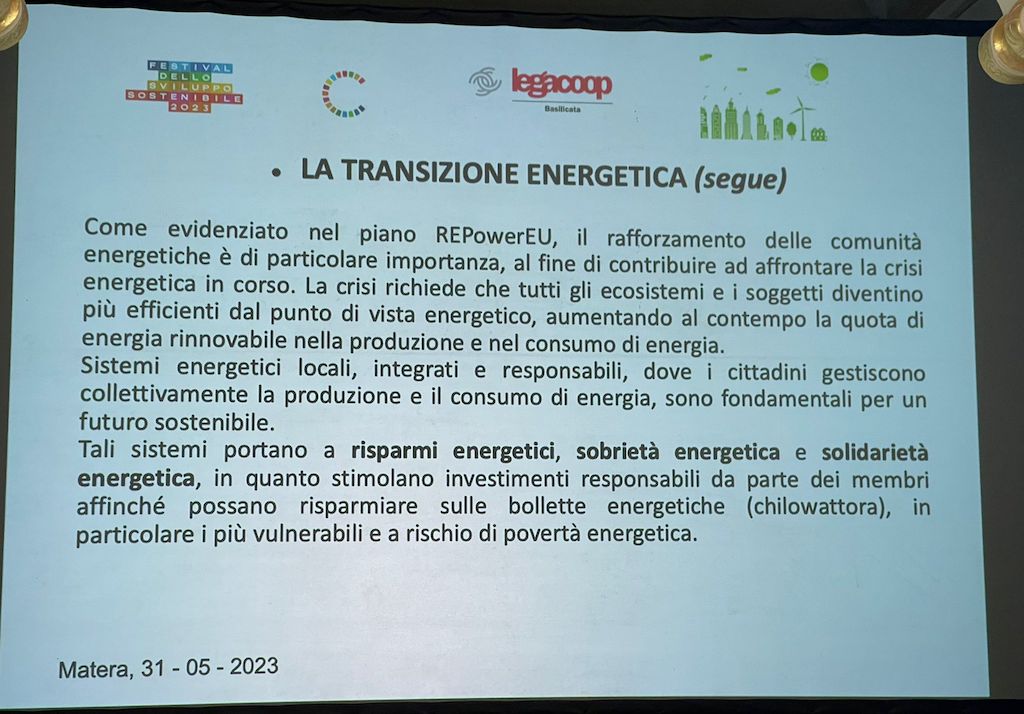 FESTIVAL DELLO SVILUPPO SOSTENIBILE 2023

legacoop Basilicata

• LA TRANSIZIONE ENERGETICA (segue)

Come evidenziato nel piano REPowerEU, il rafforzamento delle comunità energetiche è di particolare importanza, al fine di contribuire ad affrontare la crisi energetica in corso. La crisi richiede che tutti gli ecosistemi e i soggetti diventino più efficienti dal punto di vista energetico, aumentando al contempo la quota di energia rinnovabile nella produzione e nel consumo di energia.
Sistemi energetici locali, integrati e responsabili, dove i cittadini gestiscono collettivamente la produzione e il consumo di energia, sono fondamentali per un futuro sostenibile.
Tali sistemi portano a risparmi energetici, sobrietà energetica e solidarietà energetica, in quanto stimolano investimenti responsabili da parte dei membri affinché possano risparmiare sulle bollette energetiche (chilowattora), in particolare i più vulnerabili e a rischio di povertà energetica.

Matera, 31 - 05 - 2023